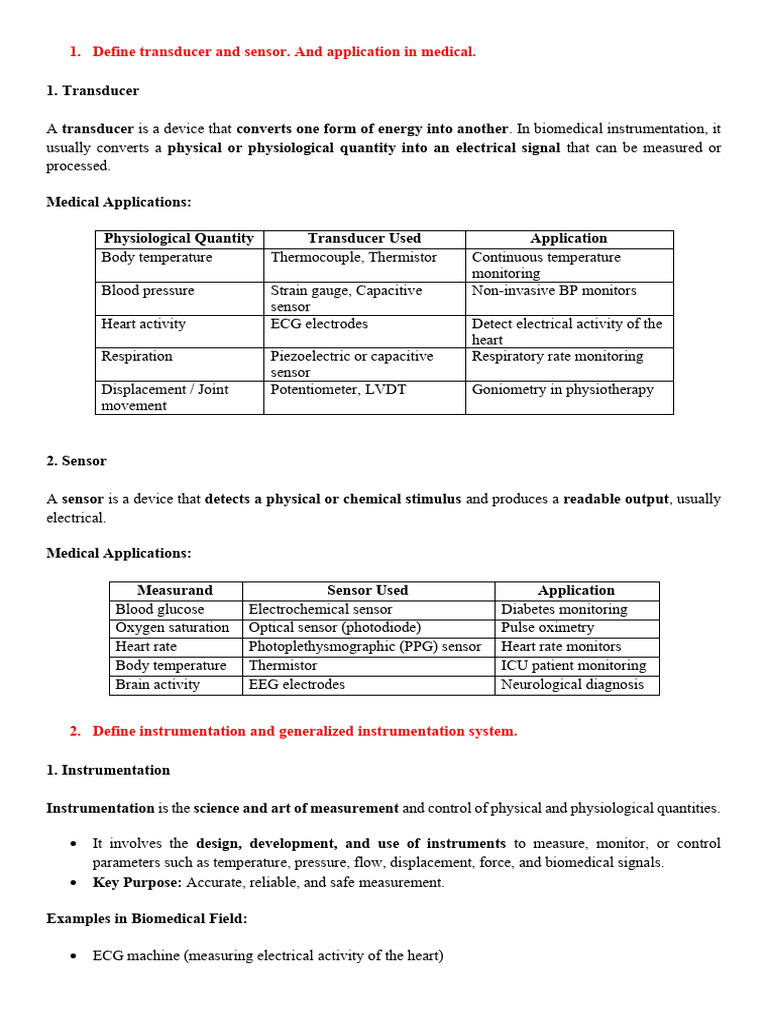 1. Define transducer and sensor. And application in medical.

1. Transducer

A transducer is a device that converts one form of energy into another. In biomedical instrumentation, it usually converts a physical or physiological quantity into an electrical signal that can be measured or processed.

Medical Applications:

| Physiological Quantity | Transducer Used | Application |
|---|---|---|
| Body temperature | Thermocouple, Thermistor | Continuous temperature monitoring |
| Blood pressure | Strain gauge, Capacitive sensor | Non-invasive BP monitors |
| Heart activity | ECG electrodes | Detect electrical activity of the heart |
| Respiration | Piezoelectric or capacitive sensor | Respiratory rate monitoring |
| Displacement / Joint movement | Potentiometer, LVDT | Goniometry in physiotherapy |

2. Sensor

A sensor is a device that detects a physical or chemical stimulus and produces a readable output, usually electrical.

Medical Applications:

| Measurand | Sensor Used | Application |
|---|---|---|
| Blood glucose | Electrochemical sensor | Diabetes monitoring |
| Oxygen saturation | Optical sensor (photodiode) | Pulse oximetry |
| Heart rate | Photoplethysmographic (PPG) sensor | Heart rate monitors |
| Body temperature | Thermistor | ICU patient monitoring |
| Brain activity | EEG electrodes | Neurological diagnosis |

2. Define instrumentation and generalized instrumentation system.

1. Instrumentation

Instrumentation is the science and art of measurement and control of physical and physiological quantities.

• It involves the design, development, and use of instruments to measure, monitor, or control parameters such as temperature, pressure, flow, displacement, force, and biomedical signals.
• Key Purpose: Accurate, reliable, and safe measurement.

Examples in Biomedical Field:

• ECG machine (measuring electrical activity of the heart)